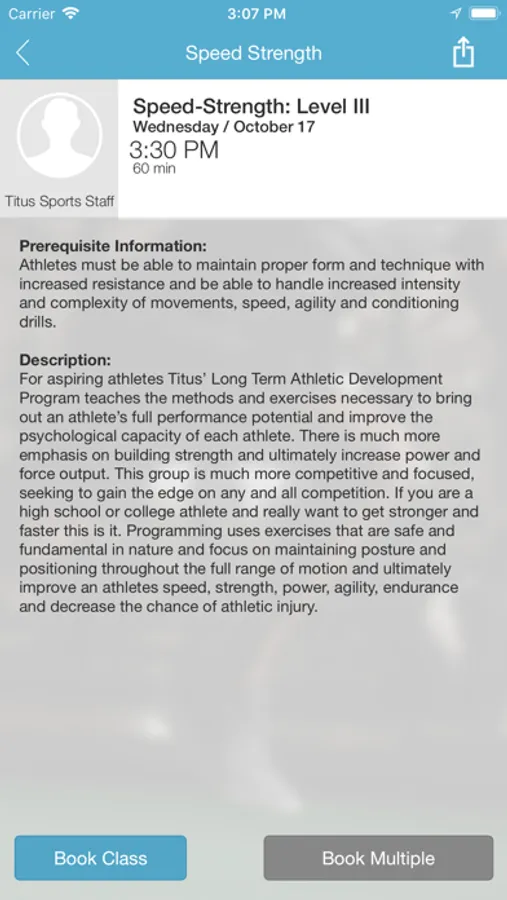 Carrier 3:07 PM

Speed Strength

Titus Sports Staff

Speed-Strength: Level III
Wednesday / October 17
3:30 PM
60 min

Prerequisite Information:
Athletes must be able to maintain proper form and technique with increased resistance and be able to handle increased intensity and complexity of movements, speed, agility and conditioning drills.

Description:
For aspiring athletes Titus' Long Term Athletic Development Program teaches the methods and exercises necessary to bring out an athlete's full performance potential and improve the psychological capacity of each athlete. There is much more emphasis on building strength and ultimately increase power and force output. This group is much more competitive and focused, seeking to gain the edge on any and all competition. If you are a high school or college athlete and really want to get stronger and faster this is it. Programming uses exercises that are safe and fundamental in nature and focus on maintaining posture and positioning throughout the full range of motion and ultimately improve an athletes speed, strength, power, agility, endurance and decrease the chance of athletic injury.

Book Class

Book Multiple